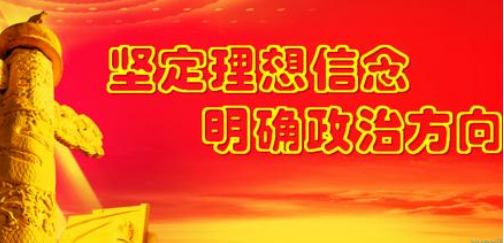 坚定理想信念
明确政治方向